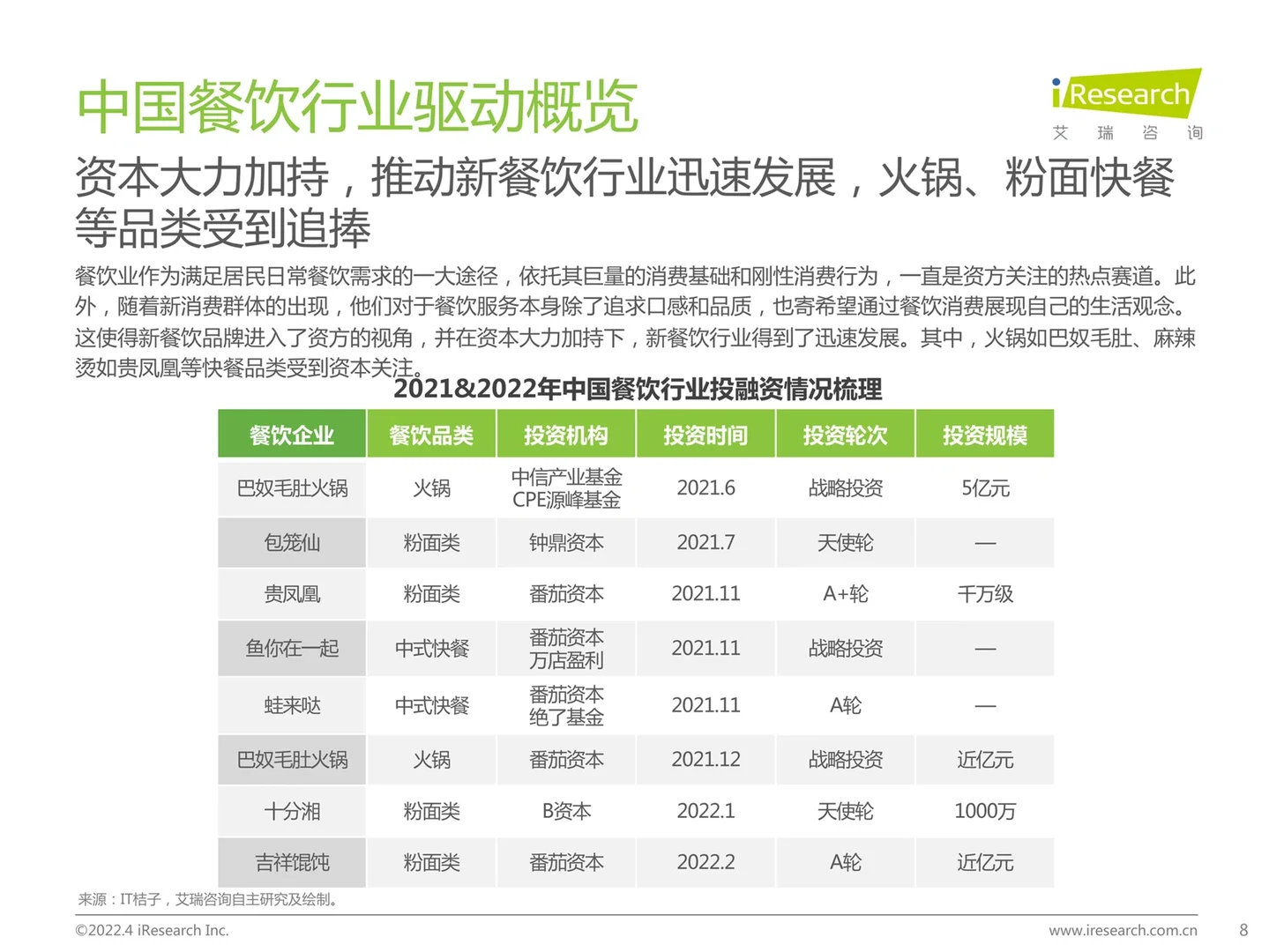 中国餐饮行业驱动概览

iResearch
艾 瑞 咨 询

资本大力加持，推动新餐饮行业迅速发展，火锅、粉面快餐等品类受到追捧

餐饮业作为满足居民日常餐饮需求的一大途径，依托其巨量的消费基础和刚性消费行为，一直是资方关注的热点赛道。此外，随着新消费群体的出现，他们对于餐饮服务本身除了追求口感和品质，也寄希望通过餐饮消费展现自己的生活观念。这使得新餐饮品牌进入了资方的视角，并在资本大力加持下，新餐饮行业得到了迅速发展。其中，火锅如巴奴毛肚、麻辣烫如贵凤凰等快餐品类受到资本关注。

2021&2022年中国餐饮行业投融资情况梳理

| 餐饮企业 | 餐饮品类 | 投资机构 | 投资时间 | 投资轮次 | 投资规模 |
|---|---|---|---|---|---|
| 巴奴毛肚火锅 | 火锅 | 中信产业基金 CPE源峰基金 | 2021.6 | 战略投资 | 5亿元 |
| 包笼仙 | 粉面类 | 钟鼎资本 | 2021.7 | 天使轮 | — |
| 贵凤凰 | 粉面类 | 番茄资本 | 2021.11 | A+轮 | 千万级 |
| 鱼你在一起 | 中式快餐 | 番茄资本 万店盈利 | 2021.11 | 战略投资 | — |
| 蛙来哒 | 中式快餐 | 番茄资本 绝了基金 | 2021.11 | A轮 | — |
| 巴奴毛肚火锅 | 火锅 | 番茄资本 | 2021.12 | 战略投资 | 近亿元 |
| 十分湘 | 粉面类 | B资本 | 2022.1 | 天使轮 | 1000万 |
| 吉祥馄饨 | 粉面类 | 番茄资本 | 2022.2 | A轮 | 近亿元 |

来源：IT桔子，艾瑞咨询自主研究及绘制。

©2022.4 iResearch Inc.
www.iresearch.com.cn
8